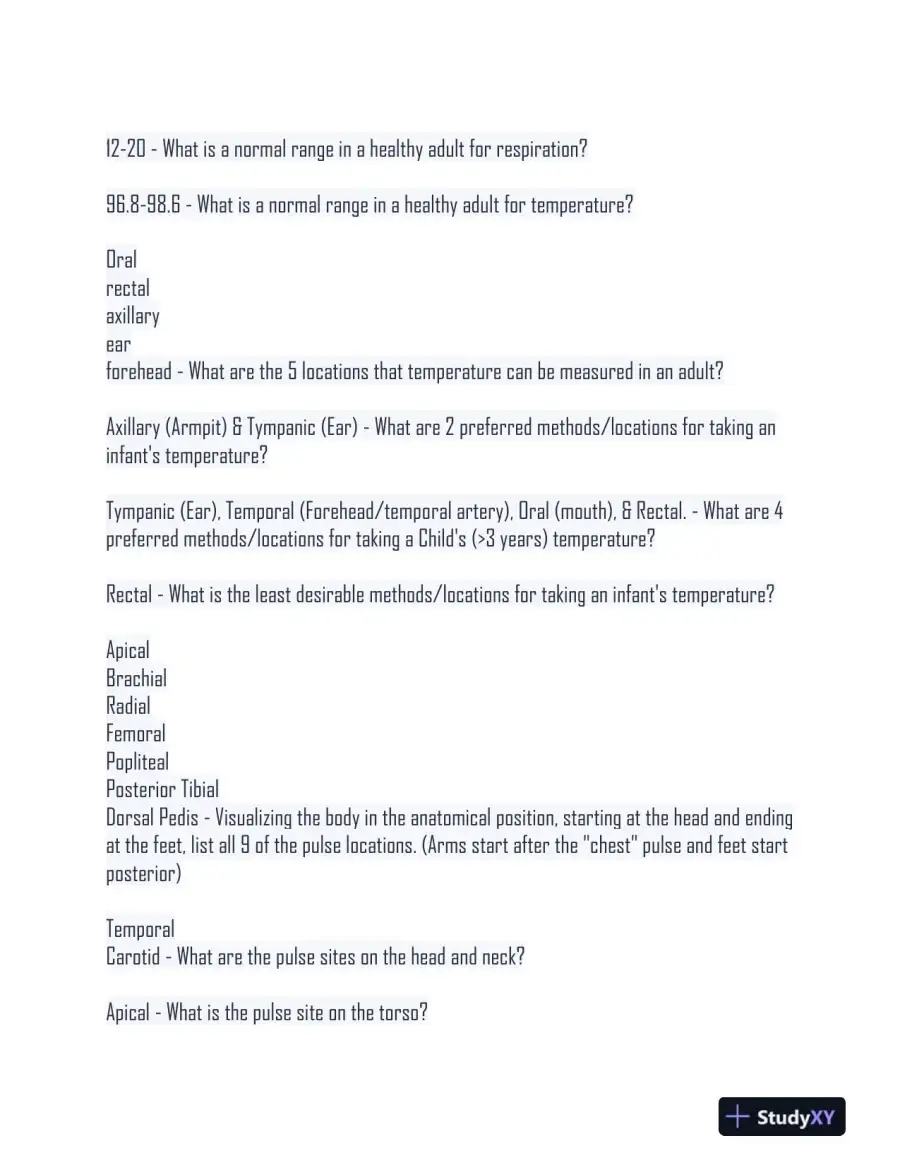 12-20 - What is a normal range in a healthy adult for respiration?

96.8-98.6 - What is a normal range in a healthy adult for temperature?

Oral
rectal
axillary
ear
forehead - What are the 5 locations that temperature can be measured in an adult?

Axillary (Armpit) & Tympanic (Ear) - What are 2 preferred methods/locations for taking an infant's temperature?

Tympanic (Ear), Temporal (Forehead/temporal artery), Oral (mouth), & Rectal. - What are 4 preferred methods/locations for taking a Child's (>3 years) temperature?

Rectal - What is the least desirable methods/locations for taking an infant's temperature?

Apical
Brachial
Radial
Femoral
Popliteal
Posterior Tibial
Dorsal Pedis - Visualizing the body in the anatomical position, starting at the head and ending at the feet, list all 9 of the pulse locations. (Arms start after the "chest" pulse and feet start posterior)

Temporal
Carotid - What are the pulse sites on the head and neck?

Apical - What is the pulse site on the torso?

StudyXY